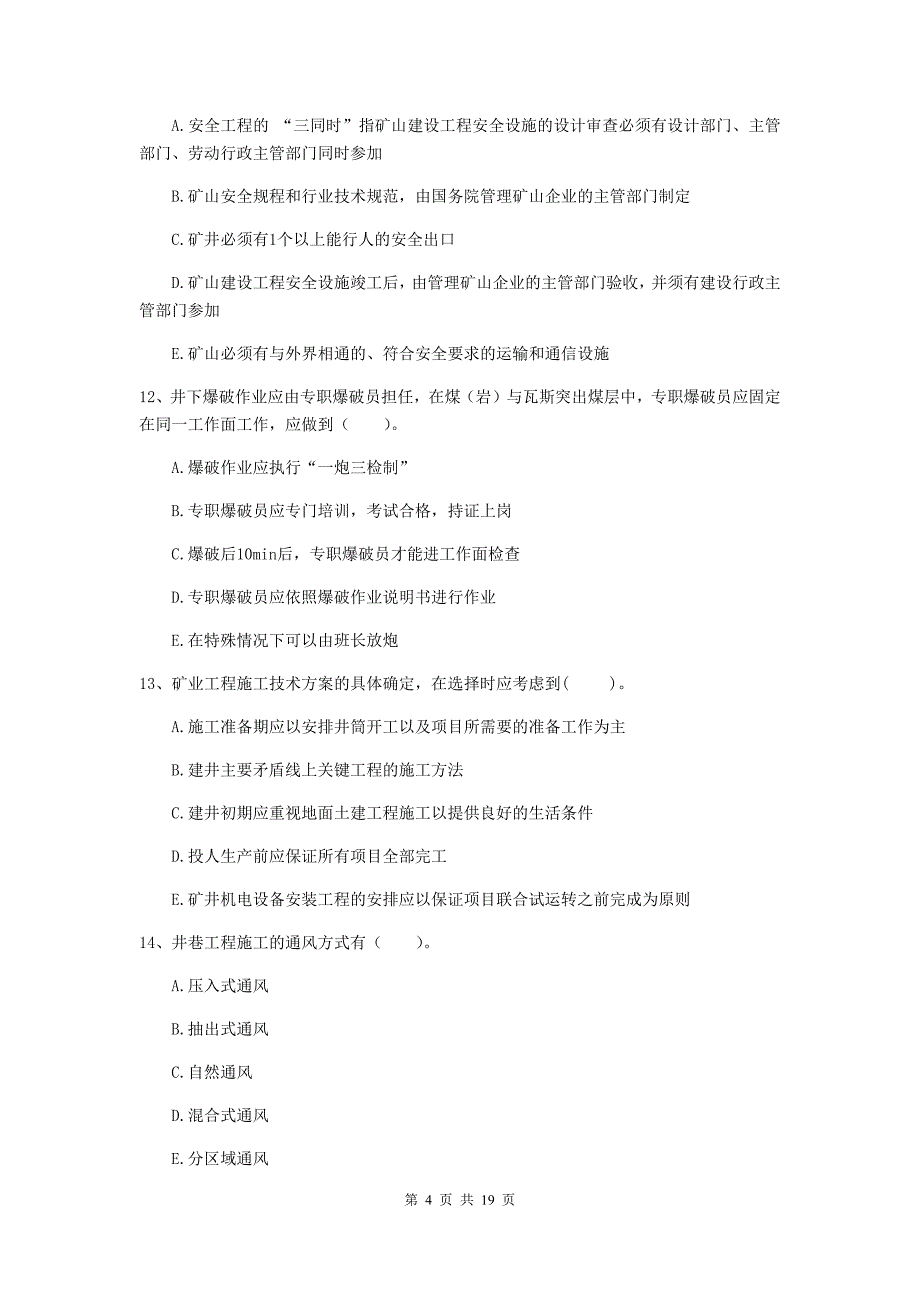 A.安全工程的 “三同时”指矿山建设工程安全设施的设计审查必须有设计部门、主管部门、劳动行政主管部门同时参加

B.矿山安全规程和行业技术规范，由国务院管理矿山企业的主管部门制定

C.矿井必须有1个以上能行人的安全出口

D.矿山建设工程安全设施竣工后，由管理矿山企业的主管部门验收，并须有建设行政主管部门参加

E.矿山必须有与外界相通的、符合安全要求的运输和通信设施

12、井下爆破作业应由专职爆破员担任，在煤（岩）与瓦斯突出煤层中，专职爆破员应固定在同一工作面工作，应做到（　　）。

A.爆破作业应执行“一炮三检制”

B.专职爆破员应专门培训，考试合格，持证上岗

C.爆破后10min后，专职爆破员才能进工作面检查

D.专职爆破员应依照爆破作业说明书进行作业

E.在特殊情况下可以由班长放炮

13、矿业工程施工技术方案的具体确定，在选择时应考虑到(　　)。

A.施工准备期应以安排井筒开工以及项目所需要的准备工作为主

B.建井主要矛盾线上关键工程的施工方法

C.建井初期应重视地面土建工程施工以提供良好的生活条件

D.投人生产前应保证所有项目全部完工

E.矿井机电设备安装工程的安排应以保证项目联合试运转之前完成为原则

14、井巷工程施工的通风方式有（　　）。

A.压入式通风

B.抽出式通风

C.自然通风

D.混合式通风

E.分区域通风

第 4 页 共 19 页